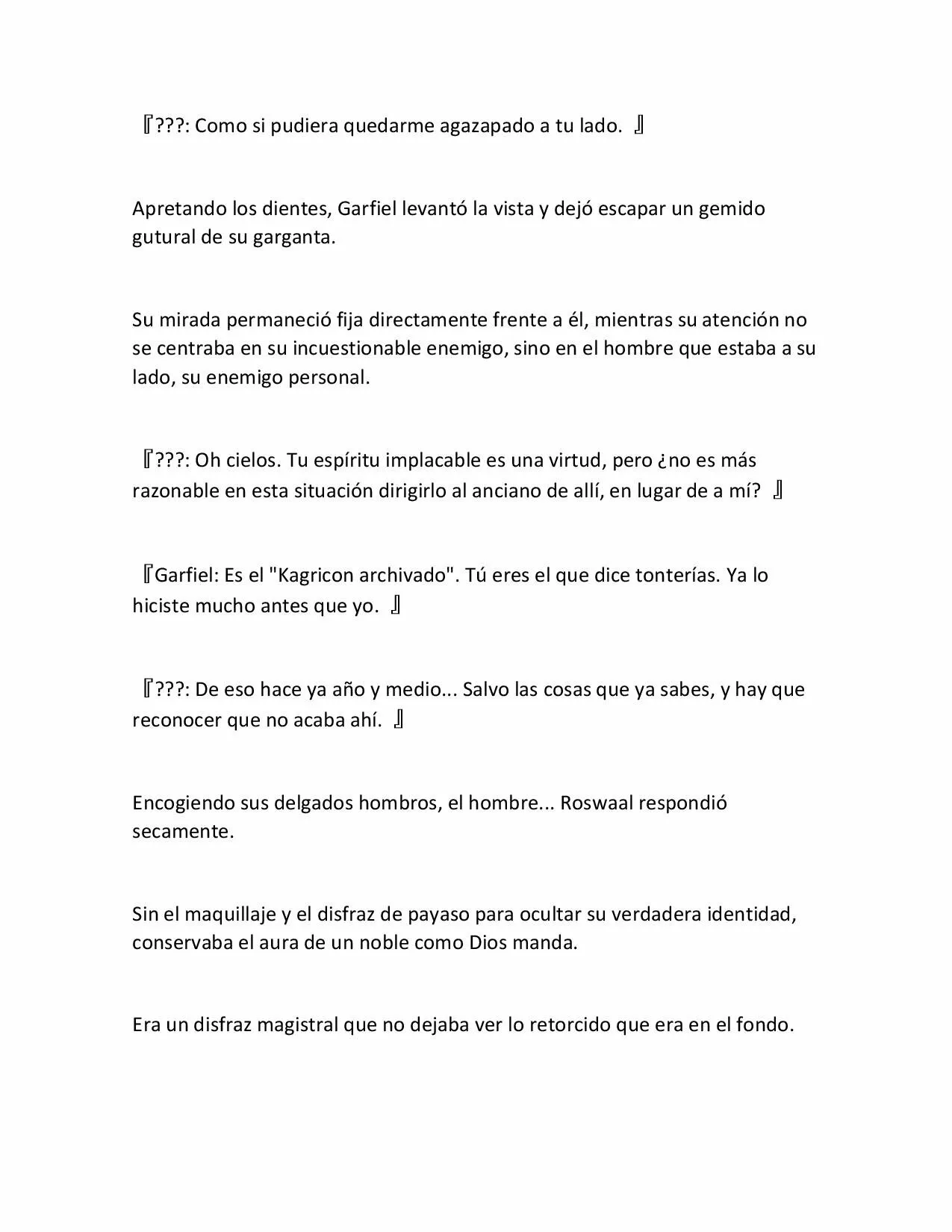 『???: Como si pudiera quedarme agazapado a tu lado. 』

Apretando los dientes, Garfiel levantó la vista y dejó escapar un gemido gutural de su garganta.

Su mirada permaneció fija directamente frente a él, mientras su atención no se centraba en su incuestionable enemigo, sino en el hombre que estaba a su lado, su enemigo personal.

『???: Oh cielos. Tu espíritu implacable es una virtud, pero ¿no es más razonable en esta situación dirigirlo al anciano de allí, en lugar de a mí? 』

『Garfiel: Es el "Kagricon archivado". Tú eres el que dice tonterías. Ya lo hiciste mucho antes que yo. 』

『???: De eso hace ya año y medio... Salvo las cosas que ya sabes, y hay que reconocer que no acaba ahí. 』

Encogiendo sus delgados hombros, el hombre... Roswaal respondió secamente.

Sin el maquillaje y el disfraz de payaso para ocultar su verdadera identidad, conservaba el aura de un noble como Dios manda.

Era un disfraz magistral que no dejaba ver lo retorcido que era en el fondo.